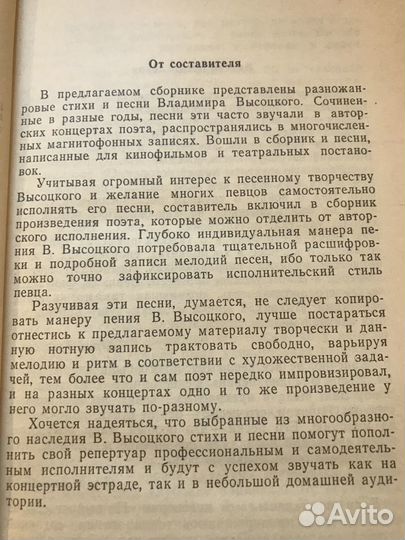 От составителя

В предлагаемом сборнике представлены разножанровые стихи и песни Владимира Высоцкого. Сочиненные в разные годы, песни эти часто звучали в авторских концертах поэта, распространялись в многочисленных магнитофонных записях. Вошли в сборник и песни, написанные для кинофильмов и театральных постановок.

Учитывая огромный интерес к песенному творчеству Высоцкого и желание многих певцов самостоятельно исполнять его песни, составитель включил в сборник произведения поэта, которые можно отделить от авторского исполнения. Глубоко индивидуальная манера пения В. Высоцкого потребовала тщательной расшифровки и подробной записи мелодий песен, ибо только так можно точно зафиксировать исполнительский стиль певца.

Разучивая эти песни, думается, не следует копировать манеру пения В. Высоцкого, лучше постараться отнестись к предлагаемому материалу творчески и данную нотную запись трактовать свободно, варьируя мелодию и ритм в соответствии с художественной задачей, тем более что и сам поэт нередко импровизировал, и на разных концертах одно и то же произведение у него могло звучать по-разному.

Хочется надеяться, что выбранные из многообразного наследия В. Высоцкого стихи и песни помогут пополнить свой репертуар профессиональным и самодеятельным исполнителям и будут с успехом звучать как на концертной эстраде, так и в небольшой домашней аудитории.

Avito